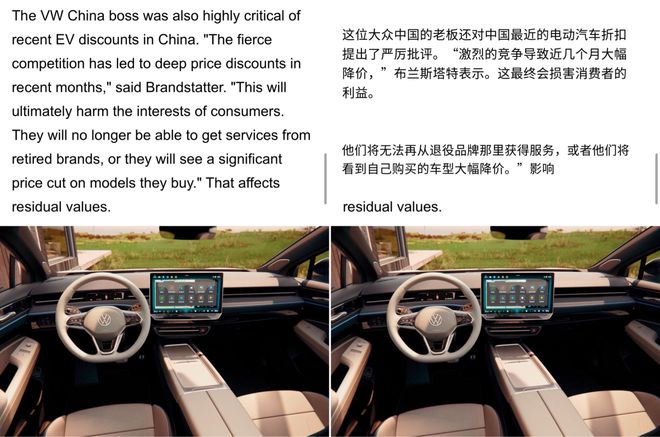 The VW China boss was also highly critical of recent EV discounts in China. "The fierce competition has led to deep price discounts in recent months," said Brandstatter. "This will ultimately harm the interests of consumers. They will no longer be able to get services from retired brands, or they will see a significant price cut on models they buy." That affects residual values.

这位大众中国的老板还对中国最近的电动汽车折扣提出了严厉批评。“激烈的竞争导致近几个月大幅降价，”布兰斯塔特表示。这最终会损害消费者的利益。

他们将无法再从退役品牌那里获得服务，或者他们将看到自己购买的车型大幅降价。”影响

residual values.